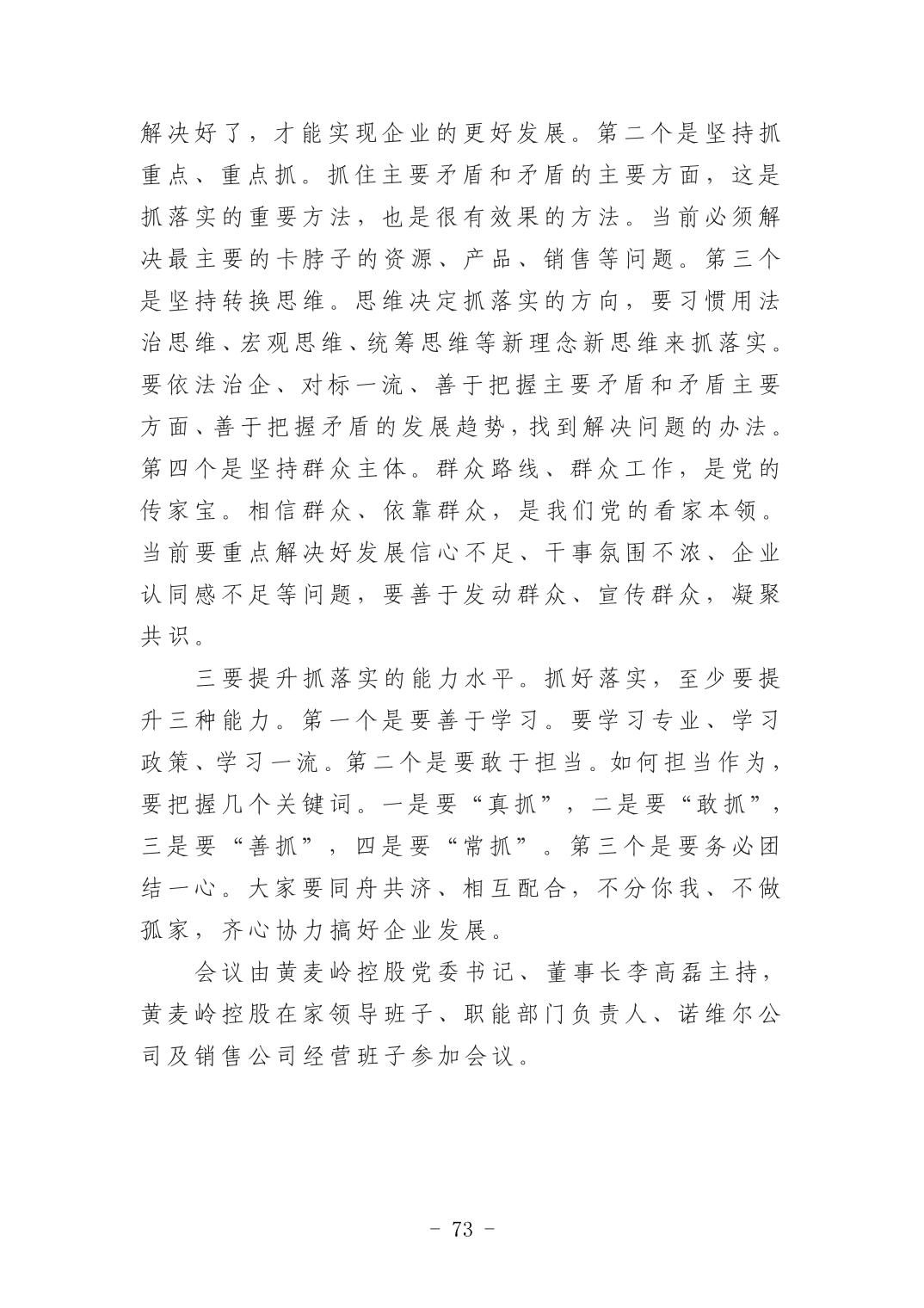 解决好了，才能实现企业的更好发展。第二个是坚持抓重点、重点抓。抓住主要矛盾和矛盾的主要方面，这是抓落实的重要方法，也是很有效果的方法。当前必须解决最主要的卡脖子的资源、产品、销售等问题。第三个是坚持转换思维。思维决定抓落实的方向，要习惯用法治思维、宏观思维、统筹思维等新理念新思维来抓落实。要依法治企、对标一流、善于把握主要矛盾和矛盾主要方面、善于把握矛盾的发展趋势，找到解决问题的办法。第四个是坚持群众主体。群众路线、群众工作，是党的传家宝。相信群众、依靠群众，是我们党的看家本领。当前要重点解决好发展信心不足、干事氛围不浓、企业认同感不足等问题，要善于发动群众、宣传群众，凝聚共识。

三要提升抓落实的能力水平。抓好落实，至少要提升三种能力。第一个是要善于学习。要学习专业、学习政策、学习一流。第二个是要敢于担当。如何担当作为，要把握几个关键词。一是要“真抓”，二是要“敢抓”，三是要“善抓”，四是要“常抓”。第三个是要务必团结一心。大家要同舟共济、相互配合，不分你我、不做孤家，齐心协力搞好企业发展。

会议由黄麦岭控股党委书记、董事长李高磊主持，黄麦岭控股在家领导班子、职能部门负责人、诺维尔公司及销售公司经营班子参加会议。

- 73 -